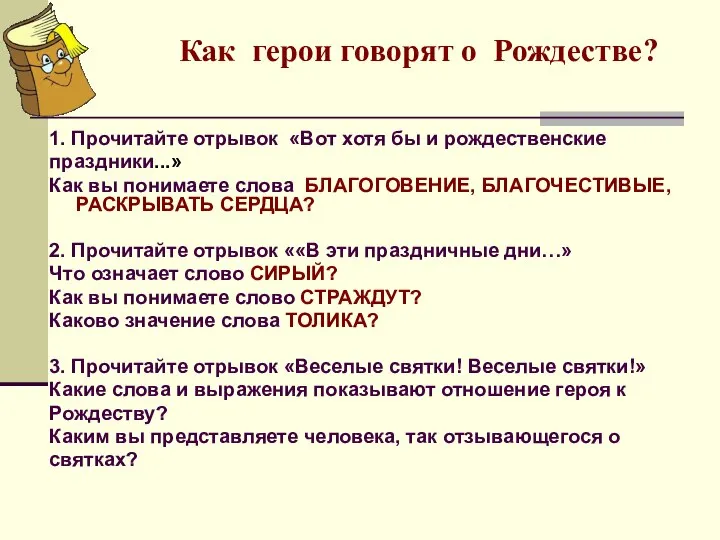 Как герои говорят о Рождестве?

1. Прочитайте отрывок «Вот хотя бы и рождественские праздники...»
Как вы понимаете слова БЛАГОГОВЕНИЕ, БЛАГОЧЕСТИВЫЕ, РАСКРЫВАТЬ СЕРДЦА?

2. Прочитайте отрывок ««В эти праздничные дни…»
Что означает слово СИРЫЙ?
Как вы понимаете слово СТРАЖДУТ?
Каково значение слова ТОЛИКА?

3. Прочитайте отрывок «Веселые святки! Веселые святки!»
Какие слова и выражения показывают отношение героя к Рождеству?
Каким вы представляете человека, так отзывающегося о святках?